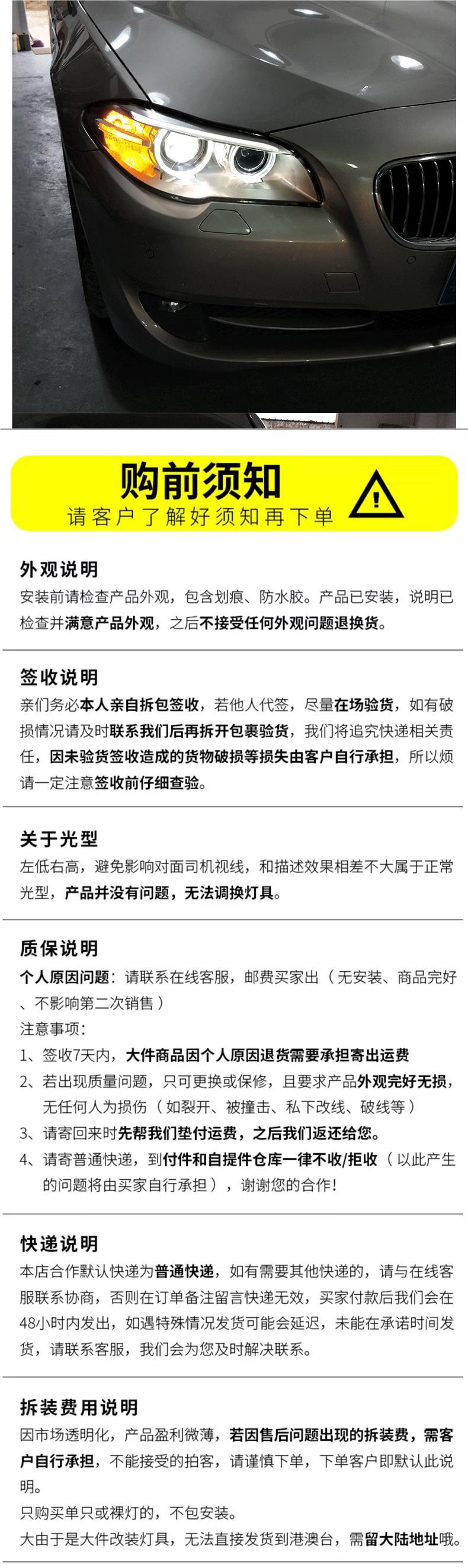 购前须知
请客户了解好须知再下单

外观说明
安装前请检查产品外观，包含划痕、防水胶。产品已安装，说明已检查并满意产品外观，之后不接受任何外观问题退换货。

签收说明
亲们务必本人亲自拆包签收，若他人代签，尽量在场验货，如有破损情况请及时联系我们后再拆开包裹验货，我们将追究快递相关责任，因未验货签收造成的货物破损等损失由客户自行承担，所以烦请一定注意签收前仔细查验。

关于光型
左低右高，避免影响对面司机视线，和描述效果相差不大属于正常光型，产品并没有问题，无法调换灯具。

质保说明
个人原因问题：请联系在线客服，邮费买家出（无安装、商品完好、不影响第二次销售）
注意事项：
1、签收7天内，大件商品因个人原因退货需要承担寄出运费
2、若出现质量问题，只可更换或保修，且要求产品外观完好无损，无任何人为损伤（如裂开、被撞击、私下改线、破线等）
3、请寄回来时先帮我们垫付运费，之后我们返还给您。
4、请寄普通快递，到付件和自提件仓库一律不收/拒收（以此产生的问题将由买家自行承担），谢谢您的合作!

快递说明
本店合作默认快递为普通快递，如有需要其他快递的，请与在线客服联系协商，否则在订单备注留言快递无效，买家付款后我们会在48小时内发出，如遇特殊情况发货可能会延迟，未能在承诺时间发货，请联系客服，我们会为您及时解决联系。

拆装费用说明
因市场透明化，产品盈利微薄，若因售后问题出现的拆装费，需客户自行承担，不能接受的拍客，请谨慎下单，下单客户即默认此说明。
只购买单只或裸灯的，不包安装。
大由于是大件改装灯具，无法直接发货到港澳台，需留大陆地址哦。